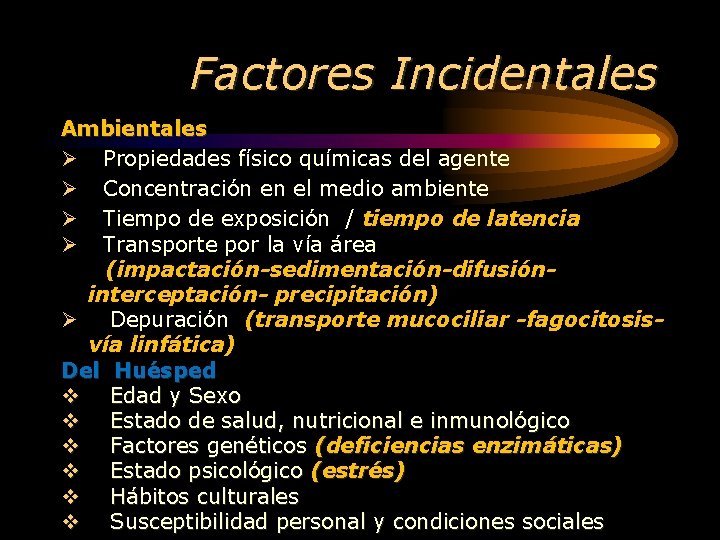 Factores Incidentales

Ambientales
➢ Propiedades físico químicas del agente
➢ Concentración en el medio ambiente
➢ Tiempo de exposición / tiempo de latencia
➢ Transporte por la vía área (impactación-sedimentación-difusión-interceptación- precipitación)
➢ Depuración (transporte mucociliar -fagocitosis-vía linfática)

Del Huésped
❖ Edad y Sexo
❖ Estado de salud, nutricional e inmunológico
❖ Factores genéticos (deficiencias enzimáticas)
❖ Estado psicológico (estrés)
❖ Hábitos culturales
❖ Susceptibilidad personal y condiciones sociales